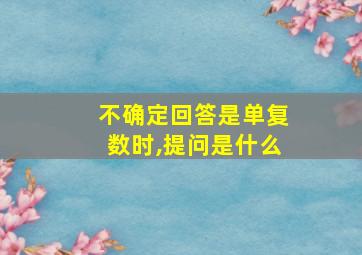 不确定回答是单复数时,提问是什么